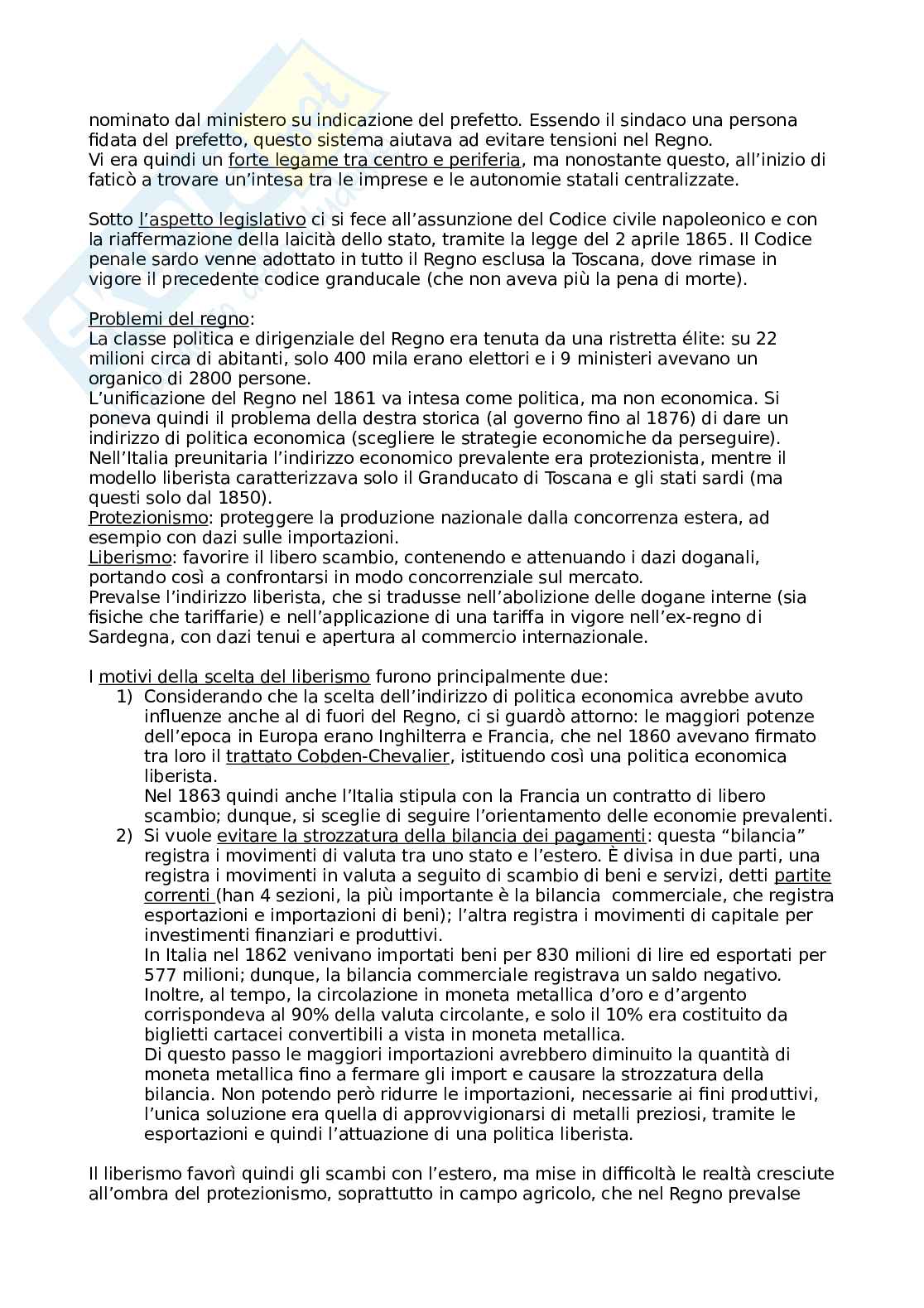 nominato dal ministero su indicazione del prefetto. Essendo il sindaco una persona fidata del prefetto, questo sistema aiutava ad evitare tensioni nel Regno.
Vi era quindi un forte legame tra centro e periferia, ma nonostante questo, all'inizio di faticò a trovare un'intesa tra le imprese e le autonomie statali centralizzate.

Sotto l'aspetto legislativo ci si fece all'assunzione del Codice civile napoleonico e con la riaffermazione della laicità dello stato, tramite la legge del 2 aprile 1865. Il Codice penale sardo venne adottato in tutto il Regno esclusa la Toscana, dove rimase in vigore il precedente codice granducale (che non aveva più la pena di morte).

Problemi del regno:
La classe politica e dirigenziale del Regno era tenuta da una ristretta élite: su 22 milioni circa di abitanti, solo 400 mila erano elettori e i 9 ministeri avevano un organico di 2800 persone.
L'unificazione del Regno nel 1861 va intesa come politica, ma non economica. Si poneva quindi il problema della destra storica (al governo fino al 1876) di dare un indirizzo di politica economica (scegliere le strategie economiche da perseguire).
Nell'Italia preunitaria l'indirizzo economico prevalente era protezionista, mentre il modello liberista caratterizzava solo il Granducato di Toscana e gli stati sardi (ma questi solo dal 1850).
Protezionismo: proteggere la produzione nazionale dalla concorrenza estera, ad esempio con dazi sulle importazioni.
Liberismo: favorire il libero scambio, contenendo e attenuando i dazi doganali, portando così a confrontarsi in modo concorrenziale sul mercato.
Prevalse l'indirizzo liberista, che si tradusse nell'abolizione delle dogane interne (sia fisiche che tariffarie) e nell'applicazione di una tariffa in vigore nell'ex-regno di Sardegna, con dazi tenui e apertura al commercio internazionale.

I motivi della scelta del liberismo furono principalmente due:
1) Considerando che la scelta dell'indirizzo di politica economica avrebbe avuto influenze anche al di fuori del Regno, ci si guardò attorno: le maggiori potenze dell'epoca in Europa erano Inghilterra e Francia, che nel 1860 avevano firmato tra loro il trattato Cobden-Chevalier, istituendo così una politica economica liberista.
Nel 1863 quindi anche l'Italia stipula con la Francia un contratto di libero scambio; dunque, si sceglie di seguire l'orientamento delle economie prevalenti.
2) Si vuole evitare la strozzatura della bilancia dei pagamenti: questa "bilancia" registra i movimenti di valuta tra uno stato e l'estero. È divisa in due parti, una registra i movimenti in valuta a seguito di scambio di beni e servizi, detti partite correnti (han 4 sezioni, la più importante è la bilancia commerciale, che registra esportazioni e importazioni di beni); l'altra registra i movimenti di capitale per investimenti finanziari e produttivi.
In Italia nel 1862 venivano importati beni per 830 milioni di lire ed esportati per 577 milioni; dunque, la bilancia commerciale registrava un saldo negativo.
Inoltre, al tempo, la circolazione in moneta metallica d'oro e d'argento corrispondeva al 90% della valuta circolante, e solo il 10% era costituito da biglietti cartacei convertibili a vista in moneta metallica.
Di questo passo le maggiori importazioni avrebbero diminuito la quantità di moneta metallica fino a fermare gli import e causare la strozzatura della bilancia. Non potendo però ridurre le importazioni, necessarie ai fini produttivi, l'unica soluzione era quella di approvvigionarsi di metalli preziosi, tramite le esportazioni e quindi l'attuazione di una politica liberista.

Il liberismo favorì quindi gli scambi con l'estero, ma mise in difficoltà le realtà cresciute all'ombra del protezionismo, soprattutto in campo agricolo, che nel Regno prevalse